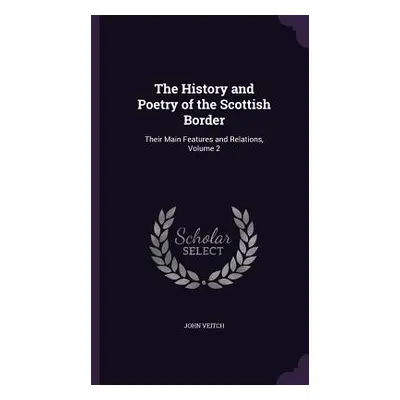 The History and Poetry of the Scottish Border

Their Main Features and Relations, Volume 2

Scholar SELECT

JOHN VEITCH